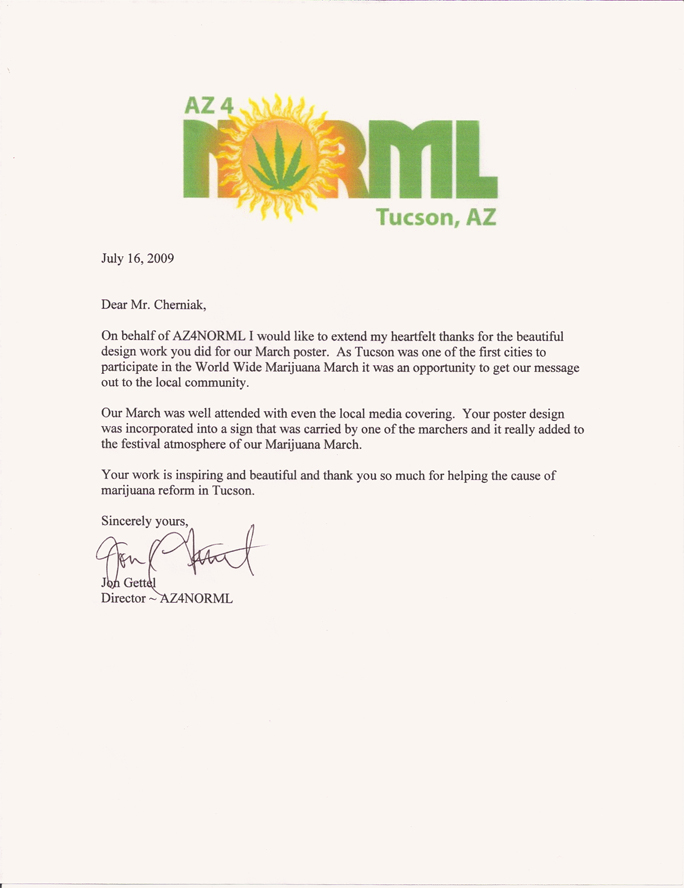 AZ 4 NORML
Tucson, AZ

July 16, 2009

Dear Mr. Cherniak,

On behalf of AZ4NORML I would like to extend my heartfelt thanks for the beautiful design work you did for our March poster. As Tucson was one of the first cities to participate in the World Wide Marijuana March it was an opportunity to get our message out to the local community.

Our March was well attended with even the local media covering. Your poster design was incorporated into a sign that was carried by one of the marchers and it really added to the festival atmosphere of our Marijuana March.

Your work is inspiring and beautiful and thank you so much for helping the cause of marijuana reform in Tucson.

Sincerely yours,

Jon Gettel

Jon Gettel
Director ~ AZ4NORML